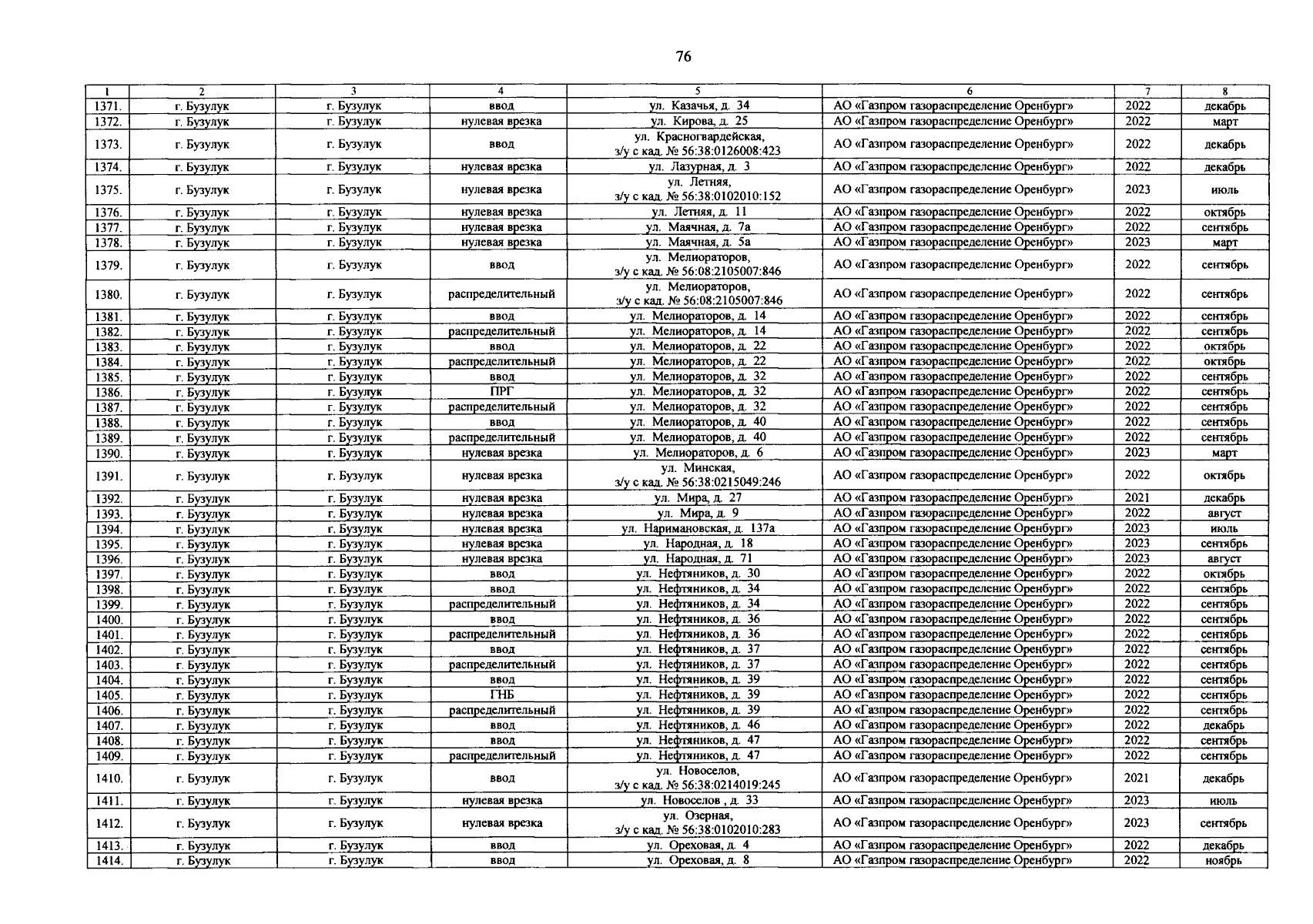 76

| 1 | 2 | 3 | 4 | 5 | 6 | 7 | 8 |
|---|---|---|---|---|---|---|---|
| 1371. | г. Бузулук | г. Бузулук | ввод | ул. Казачья, д. 34 | АО «Газпром газораспределение Оренбург» | 2022 | декабрь |
| 1372. | г. Бузулук | г. Бузулук | нулевая врезка | ул. Кирова, д. 25 | АО «Газпром газораспределение Оренбург» | 2022 | март |
| 1373. | г. Бузулук | г. Бузулук | ввод | ул. Красногвардейская, з/у с кад. № 56:38:0126008:423 | АО «Газпром газораспределение Оренбург» | 2022 | декабрь |
| 1374. | г. Бузулук | г. Бузулук | нулевая врезка | ул. Лазурная, д. 3 | АО «Газпром газораспределение Оренбург» | 2022 | декабрь |
| 1375. | г. Бузулук | г. Бузулук | нулевая врезка | ул. Летняя, з/у с кад. № 56:38:0102010:152 | АО «Газпром газораспределение Оренбург» | 2023 | июль |
| 1376. | г. Бузулук | г. Бузулук | нулевая врезка | ул. Летняя, д. 11 | АО «Газпром газораспределение Оренбург» | 2022 | октябрь |
| 1377. | г. Бузулук | г. Бузулук | нулевая врезка | ул. Маячная, д. 7а | АО «Газпром газораспределение Оренбург» | 2022 | сентябрь |
| 1378. | г. Бузулук | г. Бузулук | нулевая врезка | ул. Маячная, д. 5а | АО «Газпром газораспределение Оренбург» | 2023 | март |
| 1379. | г. Бузулук | г. Бузулук | ввод | ул. Мелиораторов, з/у с кад. № 56:08:2105007:846 | АО «Газпром газораспределение Оренбург» | 2022 | сентябрь |
| 1380. | г. Бузулук | г. Бузулук | распределительный | ул. Мелиораторов, з/у с кад. № 56:08:2105007:846 | АО «Газпром газораспределение Оренбург» | 2022 | сентябрь |
| 1381. | г. Бузулук | г. Бузулук | ввод | ул. Мелиораторов, д. 14 | АО «Газпром газораспределение Оренбург» | 2022 | сентябрь |
| 1382. | г. Бузулук | г. Бузулук | распределительный | ул. Мелиораторов, д. 14 | АО «Газпром газораспределение Оренбург» | 2022 | сентябрь |
| 1383. | г. Бузулук | г. Бузулук | ввод | ул. Мелиораторов, д. 22 | АО «Газпром газораспределение Оренбург» | 2022 | октябрь |
| 1384. | г. Бузулук | г. Бузулук | распределительный | ул. Мелиораторов, д. 22 | АО «Газпром газораспределение Оренбург» | 2022 | октябрь |
| 1385. | г. Бузулук | г. Бузулук | ввод | ул. Мелиораторов, д. 32 | АО «Газпром газораспределение Оренбург» | 2022 | сентябрь |
| 1386. | г. Бузулук | г. Бузулук | ПРГ | ул. Мелиораторов, д. 32 | АО «Газпром газораспределение Оренбург» | 2022 | сентябрь |
| 1387. | г. Бузулук | г. Бузулук | распределительный | ул. Мелиораторов, д. 32 | АО «Газпром газораспределение Оренбург» | 2022 | сентябрь |
| 1388. | г. Бузулук | г. Бузулук | ввод | ул. Мелиораторов, д. 40 | АО «Газпром газораспределение Оренбург» | 2022 | сентябрь |
| 1389. | г. Бузулук | г. Бузулук | распределительный | ул. Мелиораторов, д. 40 | АО «Газпром газораспределение Оренбург» | 2022 | сентябрь |
| 1390. | г. Бузулук | г. Бузулук | нулевая врезка | ул. Мелиораторов, д. 6 | АО «Газпром газораспределение Оренбург» | 2023 | март |
| 1391. | г. Бузулук | г. Бузулук | нулевая врезка | ул. Минская, з/у с кад. № 56:38:0215049:246 | АО «Газпром газораспределение Оренбург» | 2022 | октябрь |
| 1392. | г. Бузулук | г. Бузулук | нулевая врезка | ул. Мира, д. 27 | АО «Газпром газораспределение Оренбург» | 2021 | декабрь |
| 1393. | г. Бузулук | г. Бузулук | нулевая врезка | ул. Мира, д. 9 | АО «Газпром газораспределение Оренбург» | 2022 | август |
| 1394. | г. Бузулук | г. Бузулук | нулевая врезка | ул. Наримановская, д. 137а | АО «Газпром газораспределение Оренбург» | 2023 | июль |
| 1395. | г. Бузулук | г. Бузулук | нулевая врезка | ул. Народная, д. 18 | АО «Газпром газораспределение Оренбург» | 2023 | сентябрь |
| 1396. | г. Бузулук | г. Бузулук | нулевая врезка | ул. Народная, д. 71 | АО «Газпром газораспределение Оренбург» | 2023 | август |
| 1397. | г. Бузулук | г. Бузулук | ввод | ул. Нефтяников, д. 30 | АО «Газпром газораспределение Оренбург» | 2022 | октябрь |
| 1398. | г. Бузулук | г. Бузулук | ввод | ул. Нефтяников, д. 34 | АО «Газпром газораспределение Оренбург» | 2022 | сентябрь |
| 1399. | г. Бузулук | г. Бузулук | распределительный | ул. Нефтяников, д. 34 | АО «Газпром газораспределение Оренбург» | 2022 | сентябрь |
| 1400. | г. Бузулук | г. Бузулук | ввод | ул. Нефтяников, д. 36 | АО «Газпром газораспределение Оренбург» | 2022 | сентябрь |
| 1401. | г. Бузулук | г. Бузулук | распределительный | ул. Нефтяников, д. 36 | АО «Газпром газораспределение Оренбург» | 2022 | сентябрь |
| 1402. | г. Бузулук | г. Бузулук | ввод | ул. Нефтяников, д. 37 | АО «Газпром газораспределение Оренбург» | 2022 | сентябрь |
| 1403. | г. Бузулук | г. Бузулук | распределительный | ул. Нефтяников, д. 37 | АО «Газпром газораспределение Оренбург» | 2022 | сентябрь |
| 1404. | г. Бузулук | г. Бузулук | ввод | ул. Нефтяников, д. 39 | АО «Газпром газораспределение Оренбург» | 2022 | сентябрь |
| 1405. | г. Бузулук | г. Бузулук | ГНБ | ул. Нефтяников, д. 39 | АО «Газпром газораспределение Оренбург» | 2022 | сентябрь |
| 1406. | г. Бузулук | г. Бузулук | распределительный | ул. Нефтяников, д. 39 | АО «Газпром газораспределение Оренбург» | 2022 | сентябрь |
| 1407. | г. Бузулук | г. Бузулук | ввод | ул. Нефтяников, д. 46 | АО «Газпром газораспределение Оренбург» | 2022 | декабрь |
| 1408. | г. Бузулук | г. Бузулук | ввод | ул. Нефтяников, д. 47 | АО «Газпром газораспределение Оренбург» | 2022 | сентябрь |
| 1409. | г. Бузулук | г. Бузулук | распределительный | ул. Нефтяников, д. 47 | АО «Газпром газораспределение Оренбург» | 2022 | сентябрь |
| 1410. | г. Бузулук | г. Бузулук | ввод | ул. Новоселов, з/у с кад. № 56:38:0214019:245 | АО «Газпром газораспределение Оренбург» | 2021 | декабрь |
| 1411. | г. Бузулук | г. Бузулук | нулевая врезка | ул. Новоселов , д. 33 | АО «Газпром газораспределение Оренбург» | 2023 | июль |
| 1412. | г. Бузулук | г. Бузулук | нулевая врезка | ул. Озерная, з/у с кад. № 56:38:0102010:283 | АО «Газпром газораспределение Оренбург» | 2023 | сентябрь |
| 1413. | г. Бузулук | г. Бузулук | ввод | ул. Ореховая, д. 4 | АО «Газпром газораспределение Оренбург» | 2022 | декабрь |
| 1414. | г. Бузулук | г. Бузулук | ввод | ул. Ореховая, д. 8 | АО «Газпром газораспределение Оренбург» | 2022 | ноябрь |